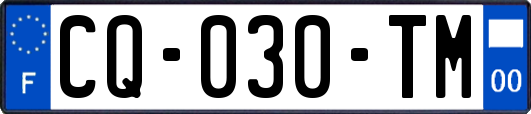 F

CQ-030-TM

00